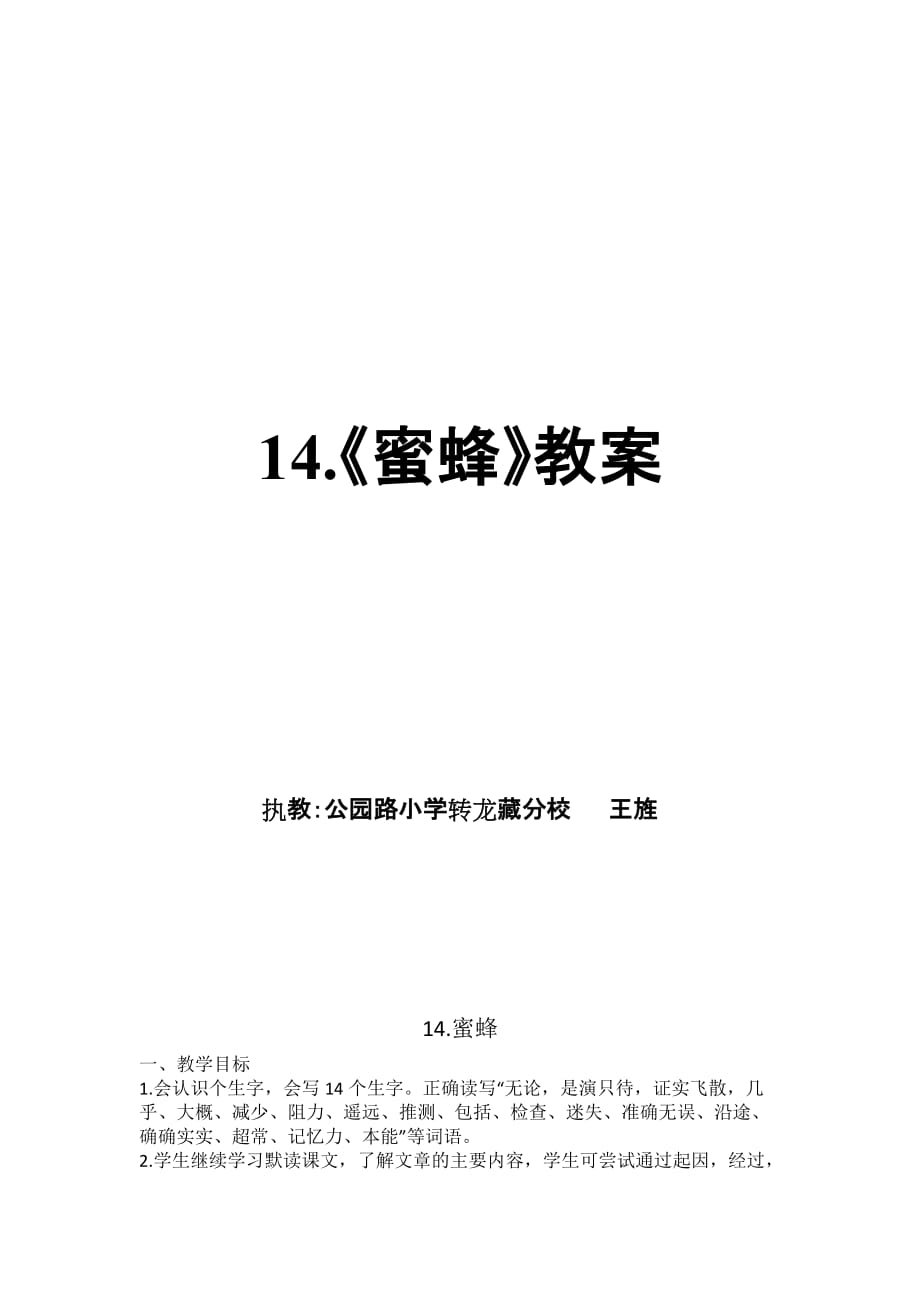 14.《蜜蜂》教案

执教:公园路小学转龙藏分校　　王旌

14.蜜蜂

一、教学目标

1.会认识个生字，会写 14 个生字。正确读写“无论，是演只待，证实飞散，几乎、大概、减少、阻力、遥远、推测、包括、检查、迷失、准确无误、沿途、确确实实、超常、记忆力、本能”等词语。

2.学生继续学习默读课文，了解文章的主要内容，学生可尝试通过起因，经过，